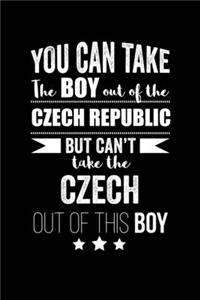 YOU CAN TAKE
The BOY out of the
CZECH REPUBLIC
BUT CAN'T
take the
CZECH
OUT OF THIS BOY